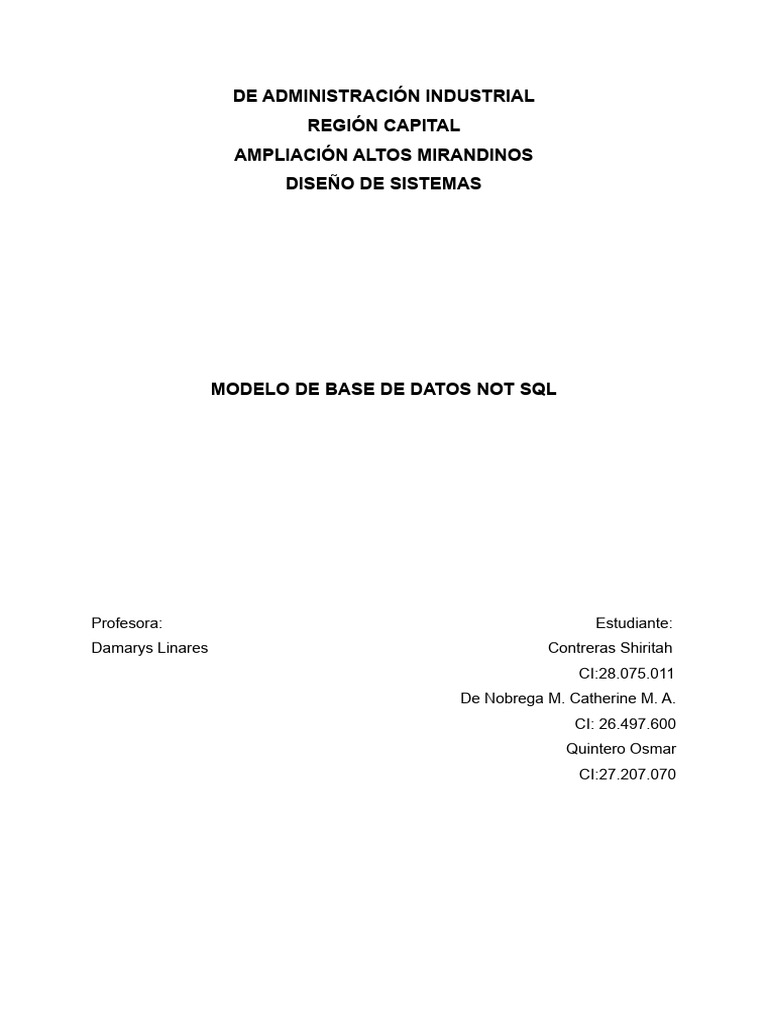 DE ADMINISTRACIÓN INDUSTRIAL
REGIÓN CAPITAL
AMPLIACIÓN ALTOS MIRANDINOS
DISEÑO DE SISTEMAS

MODELO DE BASE DE DATOS NOT SQL

Profesora:
Damarys Linares

Estudiante:
Contreras Shiritah
CI:28.075.011
De Nobrega M. Catherine M. A.
CI: 26.497.600
Quintero Osmar
CI:27.207.070